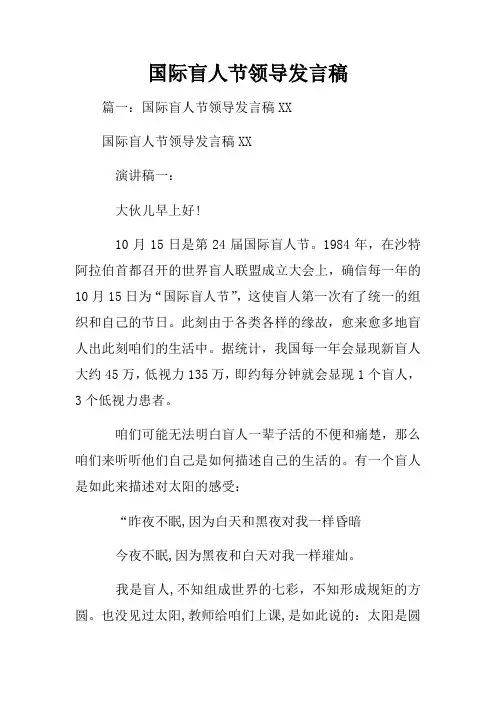 国际盲人节领导发言稿

篇一：国际盲人节领导发言稿 XX

国际盲人节领导发言稿 XX

演讲稿一：

大伙儿早上好!

10 月 15 日是第 24 届国际盲人节。1984 年，在沙特阿拉伯首都召开的世界盲人联盟成立大会上，确信每一年的 10 月 15 日为“国际盲人节”，这使盲人第一次有了统一的组织和自己的节日。此刻由于各类各样的缘故，愈来愈多地盲人出此刻咱们的生活中。据统计，我国每一年会显现新盲人大约 45 万，低视力 135 万，即约每分钟就会显现 1 个盲人，3 个低视力患者。

咱们可能无法明白盲人一辈子活的不便和痛楚，那么咱们来听听他们自己是如何描述自己的生活的。有一个盲人是如此来描述对太阳的感受：

“昨夜不眠，因为白天和黑夜对我一样昏暗

今夜不眠，因为黑夜和白天对我一样璀灿。

我是盲人，不知组成世界的七彩，不知形成规矩的方圆。也没见过太阳，教师给咱们上课，是如此说的：太阳是圆